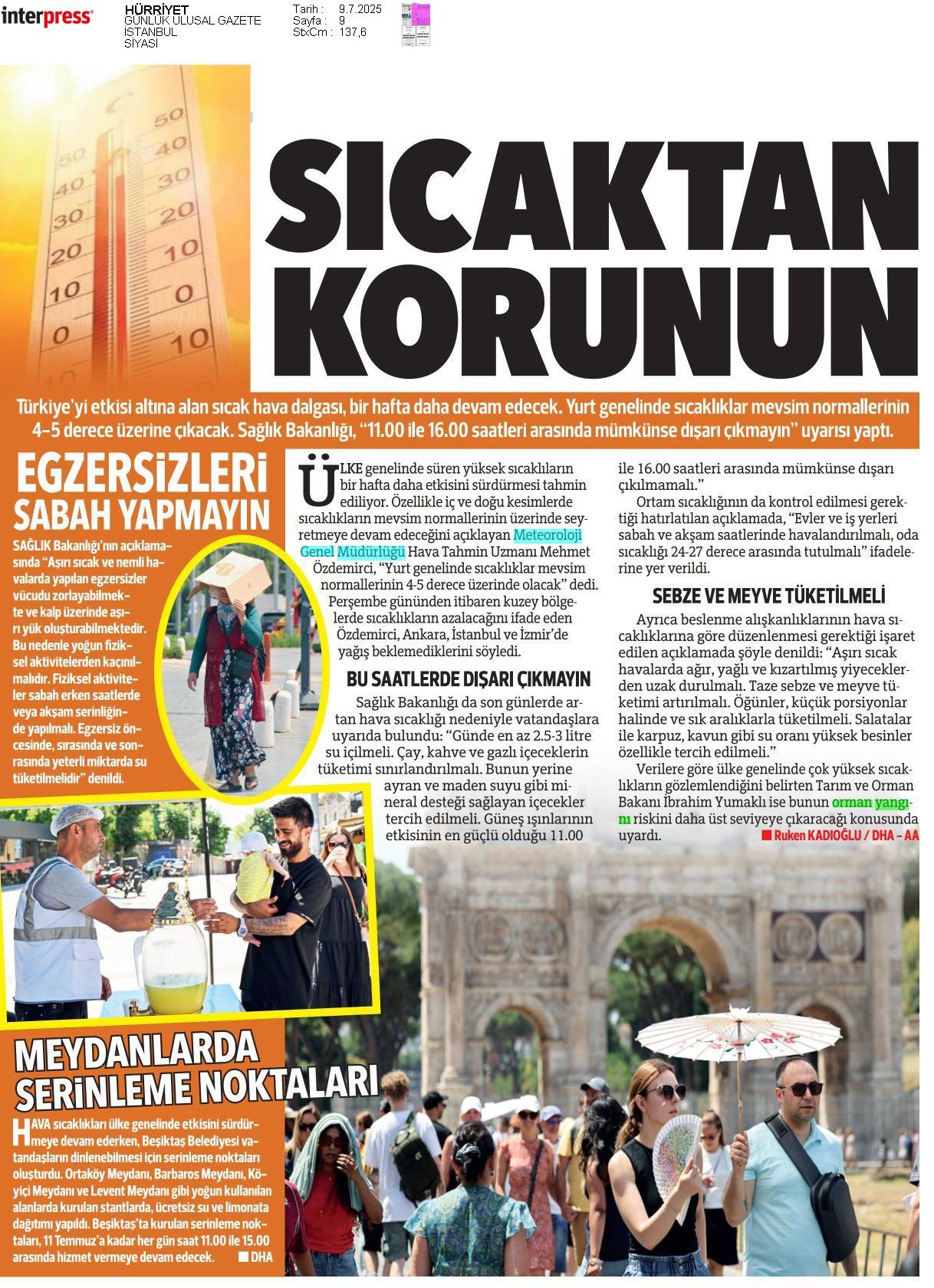 interpress

HÜRRİYET
GÜNLÜK ULUSAL GAZETE
İSTANBUL
SİYASİ

Tarih : 9.7.2025
Sayfa : 9
StxCm : 137,6

50 40 30 20 10 0
50 40 30 20 10 0 10

SICAKTAN KORUNUN

Türkiye'yi etkisi altına alan sıcak hava dalgası, bir hafta daha devam edecek. Yurt genelinde sıcaklıklar mevsim normallerinin 4-5 derece üzerine çıkacak. Sağlık Bakanlığı, "11.00 ile 16.00 saatleri arasında mümkünse dışarı çıkmayın" uyarısı yaptı.

EGZERSİZLERİ SABAH YAPMAYIN

SAĞLIK Bakanlığı'nın açıklamasında "Aşırı sıcak ve nemli havalarda yapılan egzersizler vücudu zorlayabilmekte ve kalp üzerinde aşırı yük oluşturabilmektedir. Bu nedenle yoğun fiziksel aktivitelerden kaçınılmalıdır. Fiziksel aktiviteler sabah erken saatlerde veya akşam serinliğinde yapılmalı. Egzersiz öncesinde, sırasında ve sonrasında yeterli miktarda su tüketilmelidir" denildi.

ÜLKE genelinde süren yüksek sıcaklıların bir hafta daha etkisini sürdürmesi tahmin ediliyor. Özellikle iç ve doğu kesimlerde sıcaklıkların mevsim normallerinin üzerinde seyretmeye devam edeceğini açıklayan Meteoroloji Genel Müdürlüğü Hava Tahmin Uzmanı Mehmet Özdemirci, "Yurt genelinde sıcaklıklar mevsim normallerinin 4-5 derece üzerinde olacak" dedi. Perşembe gününden itibaren kuzey bölgelerde sıcaklıkların azalacağını ifade eden Özdemirci, Ankara, İstanbul ve İzmir'de yağış beklemediklerini söyledi.

BU SAATLERDE DIŞARI ÇIKMAYIN

Sağlık Bakanlığı da son günlerde artan hava sıcaklığı nedeniyle vatandaşlara uyarıda bulundu: "Günde en az 2.5-3 litre su içilmeli. Çay, kahve ve gazlı içeceklerin tüketimi sınırlandırılmalı. Bunun yerine ayran ve maden suyu gibi mineral desteği sağlayan içecekler tercih edilmeli. Güneş ışınlarının etkisinin en güçlü olduğu 11.00 ile 16.00 saatleri arasında mümkünse dışarı çıkılmamalı."

Ortam sıcaklığının da kontrol edilmesi gerektiği hatırlatılan açıklamada, "Evler ve iş yerleri sabah ve akşam saatlerinde havalandırılmalı, oda sıcaklığı 24-27 derece arasında tutulmalı" ifadelerine yer verildi.

SEBZE VE MEYVE TÜKETİLMELİ

Ayrıca beslenme alışkanlıklarının hava sıcaklıklarına göre düzenlenmesi gerektiği işaret edilen açıklamada şöyle denildi: "Aşırı sıcak havalarda ağır, yağlı ve kızartılmış yiyeceklerden uzak durulmalı. Taze sebze ve meyve tüketimi artırılmalı. Öğünler, küçük porsiyonlar halinde ve sık aralıklarla tüketilmeli. Salatalar ile karpuz, kavun gibi su oranı yüksek besinler özellikle tercih edilmeli."

Verilere göre ülke genelinde çok yüksek sıcaklıkların gözlemlendiğini belirten Tarım ve Orman Bakanı İbrahim Yumaklı ise bunun orman yangını riskini daha üst seviyeye çıkaracağı konusunda uyardı.
■ Ruken KADIOĞLU / DHA - AA

MEYDANLARDA SERİNLEME NOKTALARI

HAVA sıcaklıkları ülke genelinde etkisini sürdürmeye devam ederken, Beşiktaş Belediyesi vatandaşların dinlenebilmesi için serinleme noktaları oluşturdu. Ortaköy Meydanı, Barbaros Meydanı, Köyiçi Meydanı ve Levent Meydanı gibi yoğun kullanılan alanlarda kurulan stantlarda, ücretsiz su ve limonata dağıtımı yapıldı. Beşiktaş'ta kurulan serinleme noktaları, 11 Temmuz'a kadar her gün saat 11.00 ile 15.00 arasında hizmet vermeye devam edecek. ■ DHA